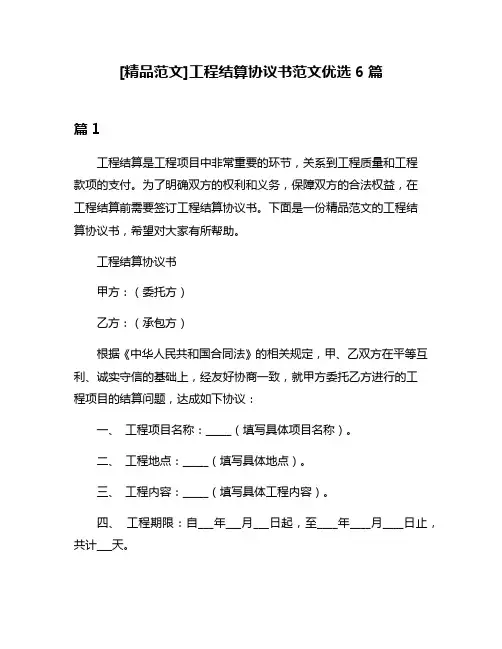 [精品范文]工程结算协议书范文优选 6 篇

篇 1

工程结算是工程项目中非常重要的环节，关系到工程质量和工程款项的支付。为了明确双方的权利和义务，保障双方的合法权益，在工程结算前需要签订工程结算协议书。下面是一份精品范文的工程结算协议书，希望对大家有所帮助。

工程结算协议书

甲方：（委托方）

乙方：（承包方）

根据《中华人民共和国合同法》的相关规定，甲、乙双方在平等互利、诚实守信的基础上，经友好协商一致，就甲方委托乙方进行的工程项目的结算问题，达成如下协议：

一、 工程项目名称：_____（填写具体项目名称）。

二、 工程地点：_____（填写具体地点）。

三、 工程内容：_____（填写具体工程内容）。

四、 工程期限：自___年___月___日起，至____年____月____日止，共计___天。